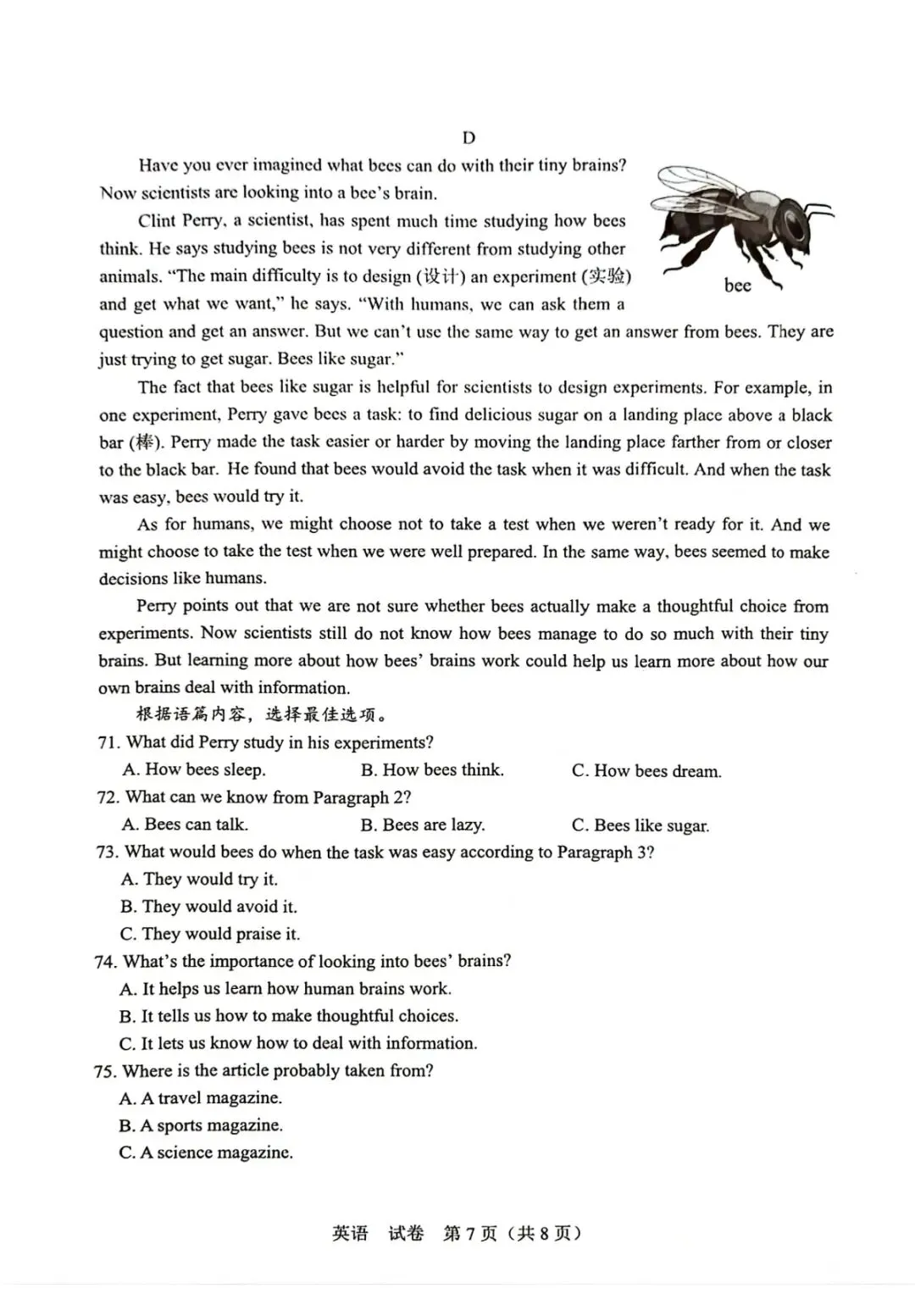 D

Have you ever imagined what bees can do with their tiny brains? Now scientists are looking into a bee's brain.

bee

Clint Perry, a scientist, has spent much time studying how bees think. He says studying bees is not very different from studying other animals. "The main difficulty is to design (设计) an experiment (实验) and get what we want," he says. "With humans, we can ask them a question and get an answer. But we can't use the same way to get an answer from bees. They are just trying to get sugar. Bees like sugar."

The fact that bees like sugar is helpful for scientists to design experiments. For example, in one experiment, Perry gave bees a task: to find delicious sugar on a landing place above a black bar (棒). Perry made the task easier or harder by moving the landing place farther from or closer to the black bar. He found that bees would avoid the task when it was difficult. And when the task was easy, bees would try it.

As for humans, we might choose not to take a test when we weren't ready for it. And we might choose to take the test when we were well prepared. In the same way, bees seemed to make decisions like humans.

Perry points out that we are not sure whether bees actually make a thoughtful choice from experiments. Now scientists still do not know how bees manage to do so much with their tiny brains. But learning more about how bees' brains work could help us learn more about how our own brains deal with information.

根据语篇内容，选择最佳选项。

71. What did Perry study in his experiments?
A. How bees sleep. B. How bees think. C. How bees dream.

72. What can we know from Paragraph 2?
A. Bees can talk. B. Bees are lazy. C. Bees like sugar.

73. What would bees do when the task was easy according to Paragraph 3?
A. They would try it.
B. They would avoid it.
C. They would praise it.

74. What's the importance of looking into bees' brains?
A. It helps us learn how human brains work.
B. It tells us how to make thoughtful choices.
C. It lets us know how to deal with information.

75. Where is the article probably taken from?
A. A travel magazine.
B. A sports magazine.
C. A science magazine.

英语 试卷 第7页（共8页）